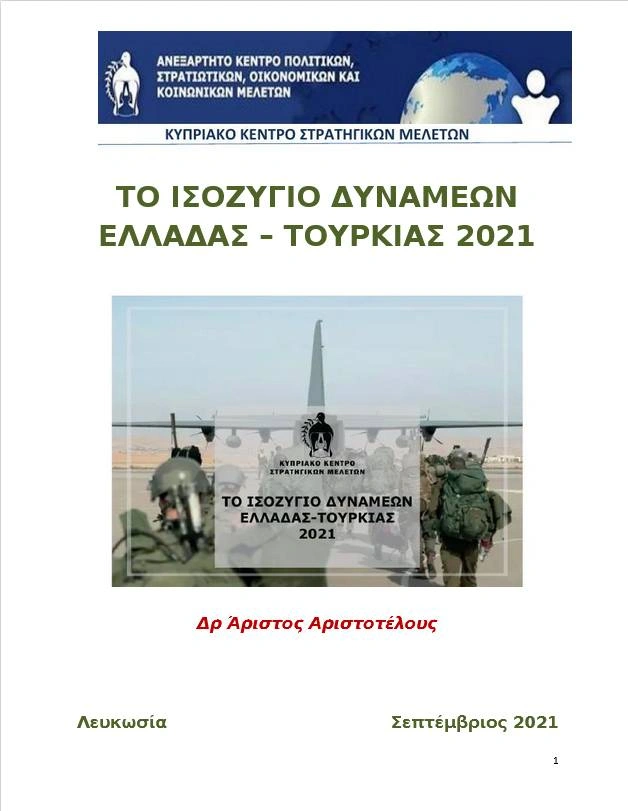 ΑΝΕΞΑΡΤΗΤΟ ΚΕΝΤΡΟ ΠΟΛΙΤΙΚΩΝ, ΣΤΡΑΤΙΩΤΙΚΩΝ, ΟΙΚΟΝΟΜΙΚΩΝ ΚΑΙ ΚΟΙΝΩΝΙΚΩΝ ΜΕΛΕΤΩΝ

ΚΥΠΡΙΑΚΟ ΚΕΝΤΡΟ ΣΤΡΑΤΗΓΙΚΩΝ ΜΕΛΕΤΩΝ

ΤΟ ΙΣΟΖΥΓΙΟ ΔΥΝΑΜΕΩΝ ΕΛΛΑΔΑΣ – ΤΟΥΡΚΙΑΣ 2021

ΚΥΠΡΙΑΚΟ ΚΕΝΤΡΟ ΣΤΡΑΤΗΓΙΚΩΝ ΜΕΛΕΤΩΝ

ΤΟ ΙΣΟΖΥΓΙΟ ΔΥΝΑΜΕΩΝ ΕΛΛΑΔΑΣ-ΤΟΥΡΚΙΑΣ 2021

Δρ Άριστος Αριστοτέλους

Λευκωσία

Σεπτέμβριος 2021

1